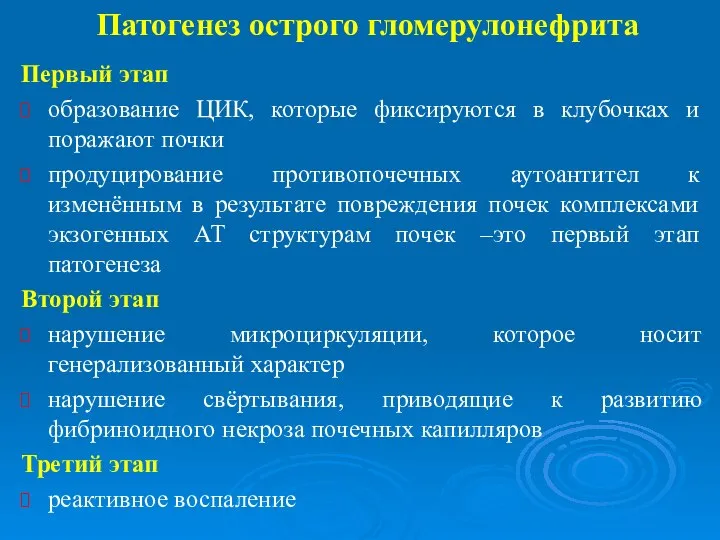 Патогенез острого гломерулонефрита

Первый этап

образование ЦИК, которые фиксируются в клубочках и поражают почки

продуцирование противопочечных аутоантител к изменённым в результате повреждения почек комплексами экзогенных АТ структурам почек –это первый этап патогенеза

Второй этап

нарушение микроциркуляции, которое носит генерализованный характер

нарушение свёртывания, приводящие к развитию фибриноидного некроза почечных капилляров

Третий этап

реактивное воспаление